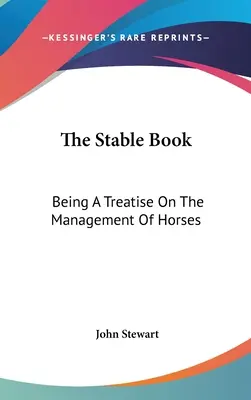 —KESSINGER'S RARE REPRINTS—

The Stable Book

Being A Treatise On The Management Of Horses

John Stewart